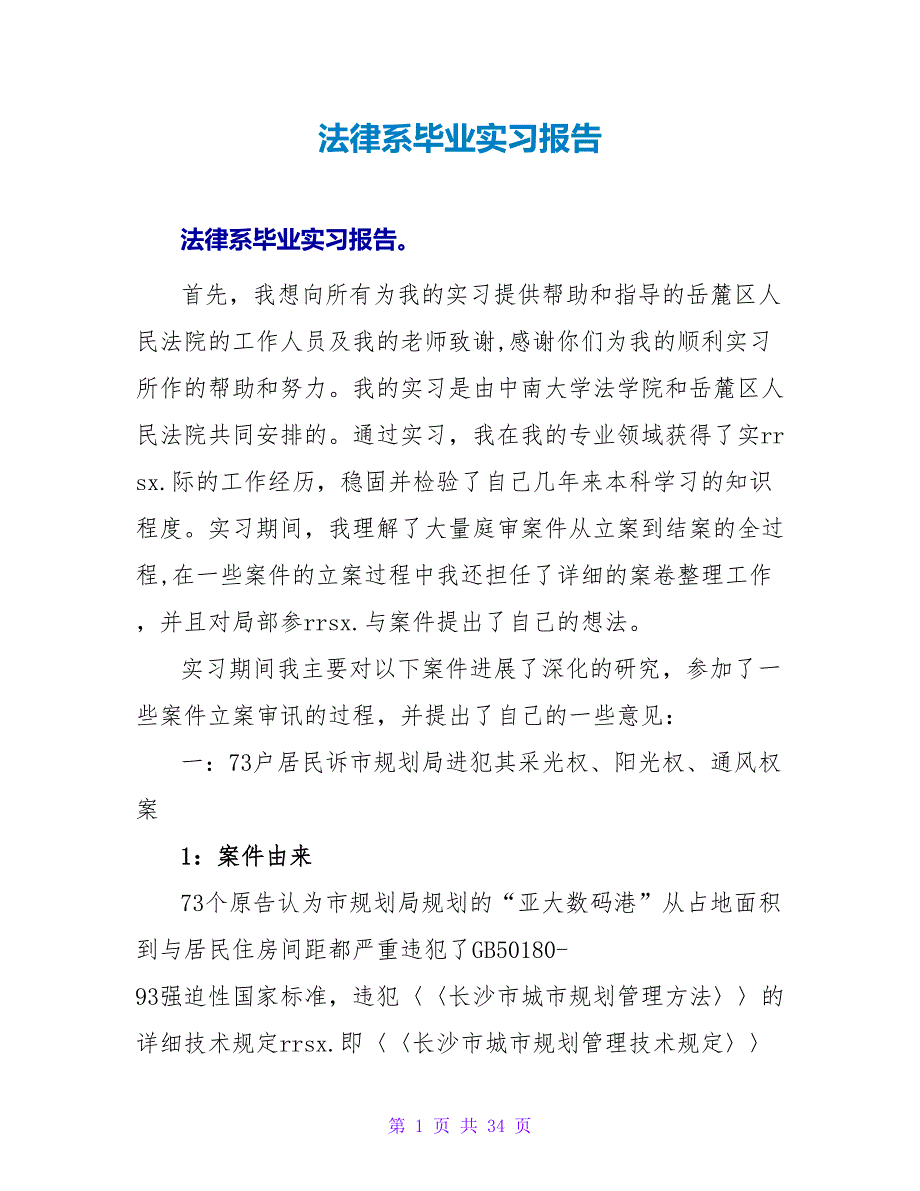 法律系毕业实习报告

法律系毕业实习报告。

首先，我想向所有为我的实习提供帮助和指导的岳麓区人民法院的工作人员及我的老师致谢,感谢你们为我的顺利实习所作的帮助和努力。我的实习是由中南大学法学院和岳麓区人民法院共同安排的。通过实习，我在我的专业领域获得了实rrsx.际的工作经历，稳固并检验了自己几年来本科学习的知识程度。实习期间，我理解了大量庭审案件从立案到结案的全过程,在一些案件的立案过程中我还担任了详细的案卷整理工作，并且对局部参rrsx.与案件提出了自己的想法。

实习期间我主要对以下案件进展了深化的研究，参加了一些案件立案审讯的过程，并提出了自己的一些意见：

一：73户居民诉市规划局进犯其采光权、阳光权、通风权案

1：案件由来

73个原告认为市规划局规划的“亚大数码港”从占地面积到与居民住房间距都严重违犯了GB50180-93强迫性国家标准，违犯〈〈长沙市城市规划管理方法〉〉的详细技术规定rrsx.即〈〈长沙市城市规划管理技术规定〉〉

第 1 页 共 34 页